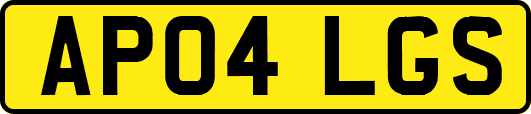 AP04 LGS